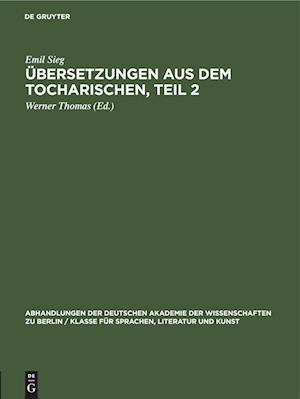 DE GRUYTER

Emil Sieg
ÜBERSETZUNGEN AUS DEM TOCHARISCHEN, TEIL 2

Werner Thomas (Ed.)

ABHANDLUNGEN DER DEUTSCHEN AKADEMIE DER WISSENSCHAFTEN ZU BERLIN / KLASSE FÜR SPRACHEN, LITERATUR UND KUNST

DE G